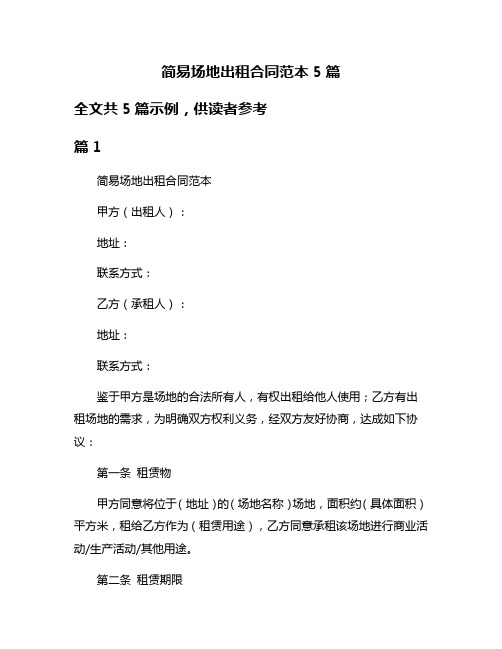 简易场地出租合同范本 5 篇

全文共 5 篇示例，供读者参考

篇 1

简易场地出租合同范本

甲方（出租人）：

地址：

联系方式：

乙方（承租人）：

地址：

联系方式：

鉴于甲方是场地的合法所有人，有权出租给他人使用；乙方有出租场地的需求，为明确双方权利义务，经双方友好协商，达成如下协议：

第一条 租赁物

甲方同意将位于（地址）的（场地名称）场地，面积约（具体面积）平方米，租给乙方作为（租赁用途），乙方同意承租该场地进行商业活动/生产活动/其他用途。

第二条 租赁期限